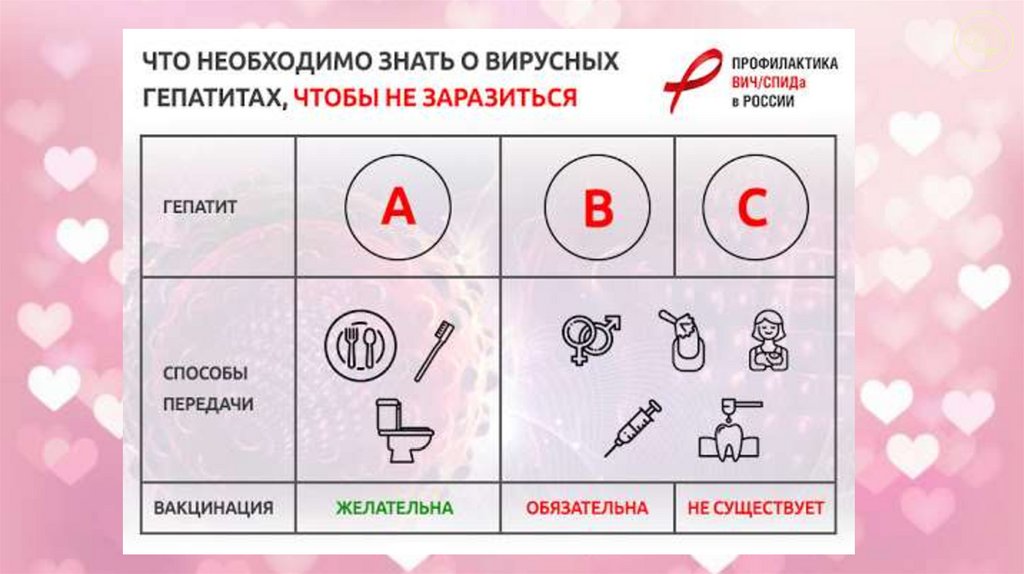 ЧТО НЕОБХОДИМО ЗНАТЬ О ВИРУСНЫХ ГЕПАТИТАХ, ЧТОБЫ НЕ ЗАРАЗИТЬСЯ

ПРОФИЛАКТИКА
ВИЧ/СПИДа
в РОССИИ

| ГЕПАТИТ | A | B | C |
|---|---|---|---|
| СПОСОБЫ ПЕРЕДАЧИ | | | |
| ВАКЦИНАЦИЯ | ЖЕЛАТЕЛЬНА | ОБЯЗАТЕЛЬНА | НЕ СУЩЕСТВУЕТ |